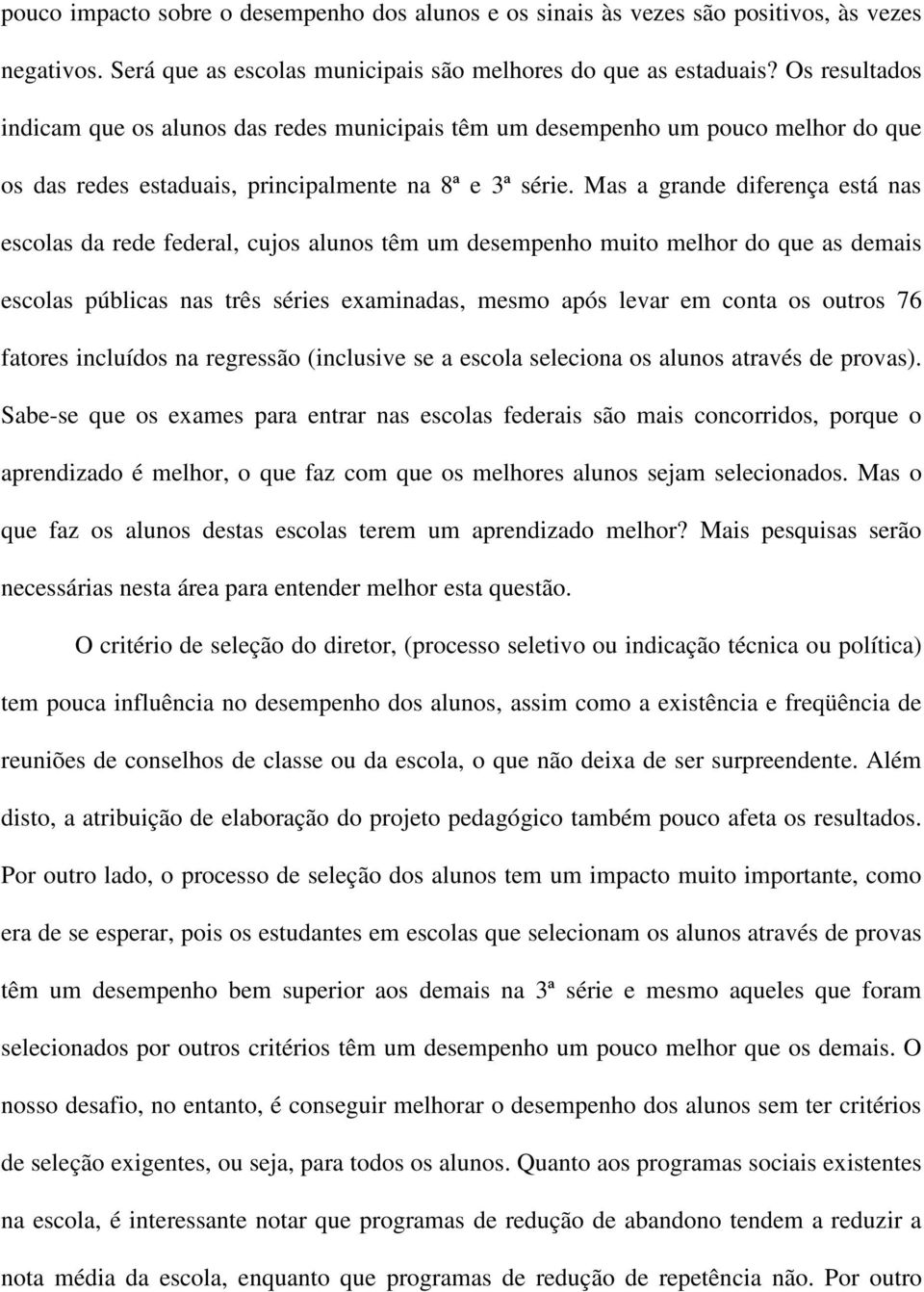 pouco impacto sobre o desempenho dos alunos e os sinais às vezes são positivos, às vezes negativos. Será que as escolas municipais são melhores do que as estaduais? Os resultados indicam que os alunos das redes municipais têm um desempenho um pouco melhor do que os das redes estaduais, principalmente na 8ª e 3ª série. Mas a grande diferença está nas escolas da rede federal, cujos alunos têm um desempenho muito melhor do que as demais escolas públicas nas três séries examinadas, mesmo após levar em conta os outros 76 fatores incluídos na regressão (inclusive se a escola seleciona os alunos através de provas). Sabe-se que os exames para entrar nas escolas federais são mais concorridos, porque o aprendizado é melhor, o que faz com que os melhores alunos sejam selecionados. Mas o que faz os alunos destas escolas terem um aprendizado melhor? Mais pesquisas serão necessárias nesta área para entender melhor esta questão.

O critério de seleção do diretor, (processo seletivo ou indicação técnica ou política) tem pouca influência no desempenho dos alunos, assim como a existência e freqüência de reuniões de conselhos de classe ou da escola, o que não deixa de ser surpreendente. Além disto, a atribuição de elaboração do projeto pedagógico também pouco afeta os resultados. Por outro lado, o processo de seleção dos alunos tem um impacto muito importante, como era de se esperar, pois os estudantes em escolas que selecionam os alunos através de provas têm um desempenho bem superior aos demais na 3ª série e mesmo aqueles que foram selecionados por outros critérios têm um desempenho um pouco melhor que os demais. O nosso desafio, no entanto, é conseguir melhorar o desempenho dos alunos sem ter critérios de seleção exigentes, ou seja, para todos os alunos. Quanto aos programas sociais existentes na escola, é interessante notar que programas de redução de abandono tendem a reduzir a nota média da escola, enquanto que programas de redução de repetência não. Por outro